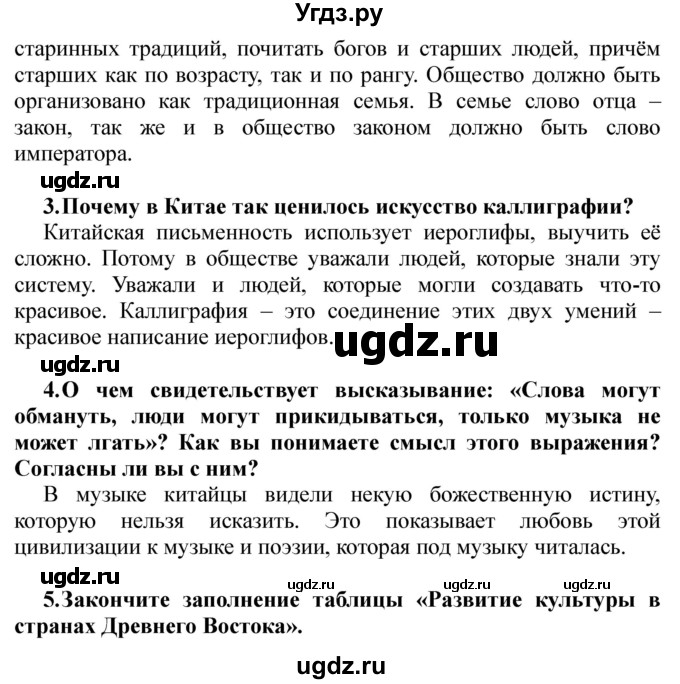 Угдз.ру

старинных традиций, почитать богов и старших людей, причём старших как по возрасту, так и по рангу. Общество должно быть организовано как традиционная семья. В семье слово отца – закон, так же и в общество законом должно быть слово императора.

ugdz.ru

3.Почему в Китае так ценилось искусство каллиграфии?

Китайская письменность использует иероглифы, выучить её сложно. Потому в обществе уважали людей, которые знали эту систему. Уважали и людей, которые могли создавать что-то красивое. Каллиграфия – это соединение этих двух умений – красивое написание иероглифов.

ugdz.ru

ugdz.ru

4.О чем свидетельствует высказывание: «Слова могут обмануть, люди могут прикидываться, только музыка не может лгать»? Как вы понимаете смысл этого выражения? Согласны ли вы с ним?

В музыке китайцы видели некую божественную истину, которую нельзя исказить. Это показывает любовь этой цивилизации к музыке и поэзии, которая под музыку читалась.

ugdz.ru ugdz.ru ugdz.ru ugdz.ru

5.Закончите заполнение таблицы «Развитие культуры в странах Древнего Востока».

ugdz.ru